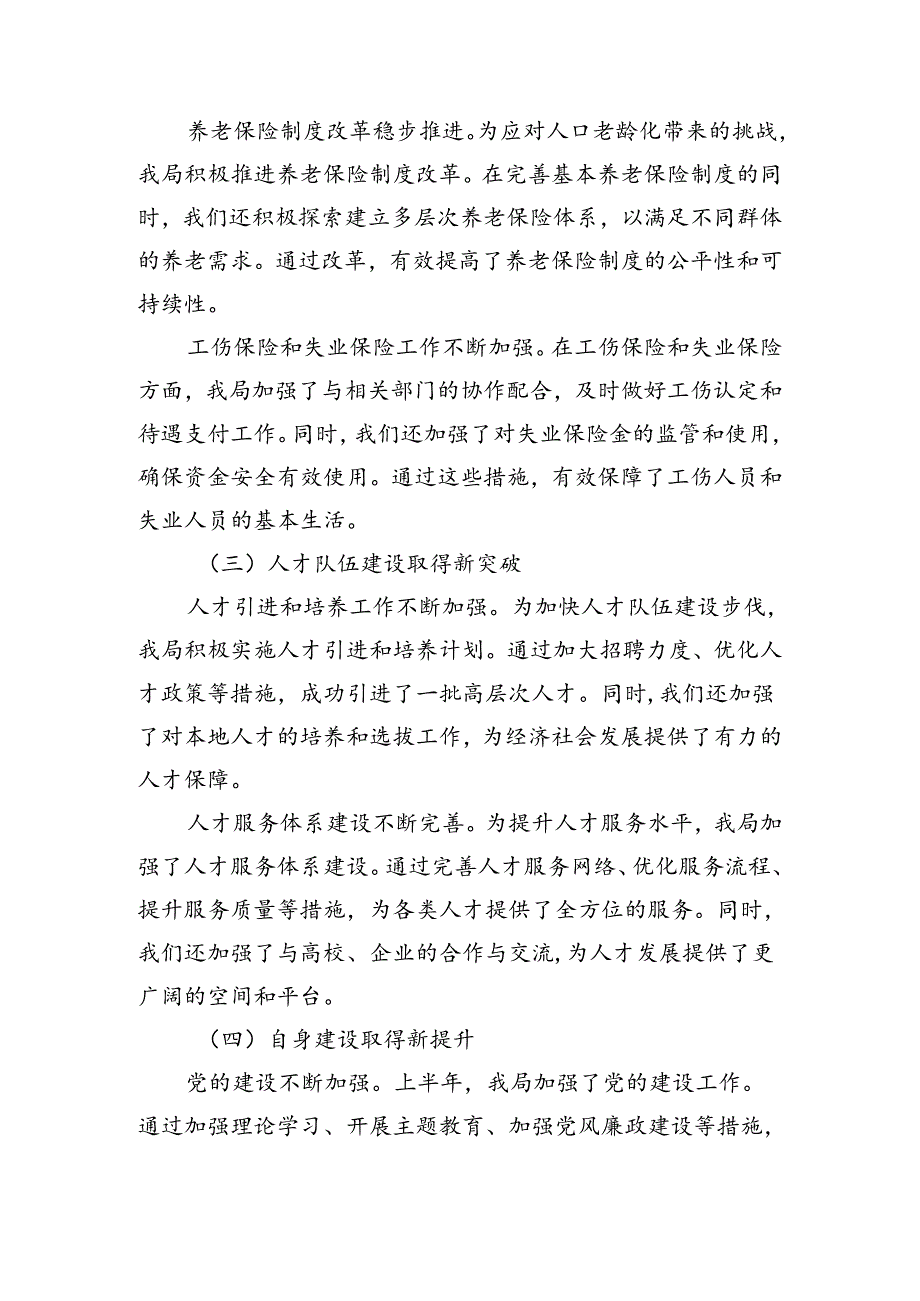 养老保险制度改革稳步推进。为应对人口老龄化带来的挑战，我局积极推进养老保险制度改革。在完善基本养老保险制度的同时，我们还积极探索建立多层次养老保险体系，以满足不同群体的养老需求。通过改革，有效提高了养老保险制度的公平性和可持续性。

工伤保险和失业保险工作不断加强。在工伤保险和失业保险方面，我局加强了与相关部门的协作配合，及时做好工伤认定和待遇支付工作。同时，我们还加强了对失业保险金的监管和使用，确保资金安全有效使用。通过这些措施，有效保障了工伤人员和失业人员的基本生活。

（三）人才队伍建设取得新突破

人才引进和培养工作不断加强。为加快人才队伍建设步伐，我局积极实施人才引进和培养计划。通过加大招聘力度、优化人才政策等措施，成功引进了一批高层次人才。同时，我们还加强了对本地人才的培养和选拔工作，为经济社会发展提供了有力的人才保障。

人才服务体系建设不断完善。为提升人才服务水平，我局加强了人才服务体系建设。通过完善人才服务网络、优化服务流程、提升服务质量等措施，为各类人才提供了全方位的服务。同时，我们还加强了与高校、企业的合作与交流，为人才发展提供了更广阔的空间和平台。

（四）自身建设取得新提升

党的建设不断加强。上半年，我局加强了党的建设工作。通过加强理论学习、开展主题教育、加强党风廉政建设等措施，